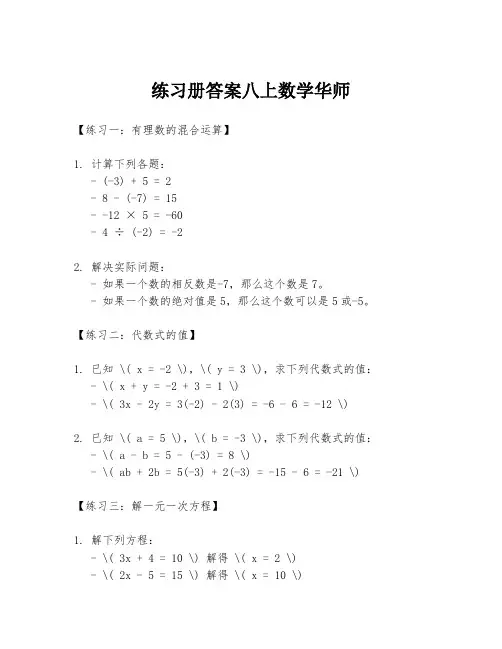 练习册答案八上数学华师

【练习一：有理数的混合运算】

1. 计算下列各题：
- (-3) + 5 = 2
- 8 - (-7) = 15
- -12 × 5 = -60
- 4 ÷ (-2) = -2

2. 解决实际问题：
- 如果一个数的相反数是-7，那么这个数是7。
- 如果一个数的绝对值是5，那么这个数可以是5或-5。

【练习二：代数式的值】

1. 已知 \( x = -2 \)，\( y = 3 \)，求下列代数式的值：
- \( x + y = -2 + 3 = 1 \)
- \( 3x - 2y = 3(-2) - 2(3) = -6 - 6 = -12 \)

2. 已知 \( a = 5 \)，\( b = -3 \)，求下列代数式的值：
- \( a - b = 5 - (-3) = 8 \)
- \( ab + 2b = 5(-3) + 2(-3) = -15 - 6 = -21 \)

【练习三：解一元一次方程】

1. 解下列方程：
- \( 3x + 4 = 10 \) 解得 \( x = 2 \)
- \( 2x - 5 = 15 \) 解得 \( x = 10 \)